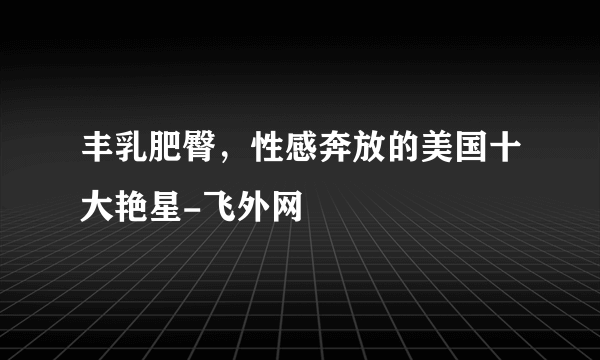 丰乳肥臀，性感奔放的美国十大艳星-飞外网